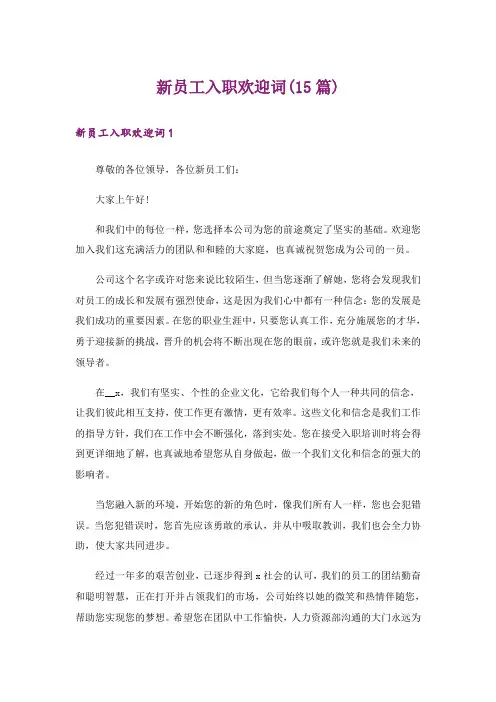 新员工入职欢迎词(15篇)

新员工入职欢迎词1

尊敬的各位领导，各位新员工们：

大家上午好！

和我们中的每位一样，您选择本公司为您的前途奠定了坚实的基础。欢迎您加入我们这充满活力的团队和和睦的大家庭，也真诚祝贺您成为公司的一员。

公司这个名字或许对您来说比较陌生，但当您逐渐了解她，您将会发现我们对员工的成长和发展有强烈使命，这是因为我们心中都有一种信念：您的发展是我们成功的重要因素。在您的职业生涯中，只要您认真工作，充分施展您的才华，勇于迎接新的挑战，晋升的机会将不断出现在您的眼前，或许您就是我们未来的领导者。

在__x，我们有坚实、个性的企业文化，它给我们每个人一种共同的信念，让我们彼此相互支持，使工作更有激情，更有效率。这些文化和信念是我们工作的指导方针，我们在工作中会不断强化，落到实处。您在接受入职培训时将会得到更详细地了解，也真诚地希望您从自身做起，做一个我们文化和信念的强大的影响者。

当您融入新的环境，开始您的新的角色时，像我们所有人一样，您也会犯错误。当您犯错误时，您首先应该勇敢的承认，并从中吸取教训，我们也会全力协助，使大家共同进步。

经过一年多的艰苦创业，已逐步得到x社会的认可，我们的员工的团结勤奋和聪明智慧，正在打开并占领我们的市场，公司始终以她的微笑和热情伴随您，帮助您实现您的梦想。希望您在团队中工作愉快，人力资源部沟通的大门永远为